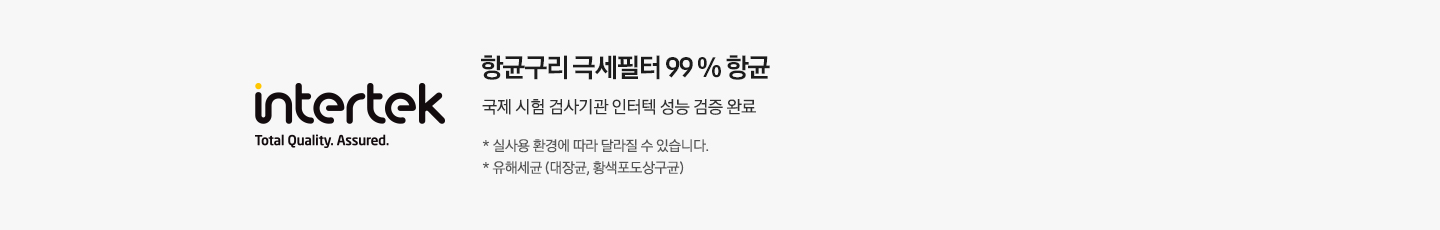 intertek
Total Quality. Assured.

항균구리 극세필터 99 % 항균

국제 시험 검사기관 인터텍 성능 검증 완료

* 실사용 환경에 따라 달라질 수 있습니다.
* 유해세균 (대장균, 황색포도상구균)